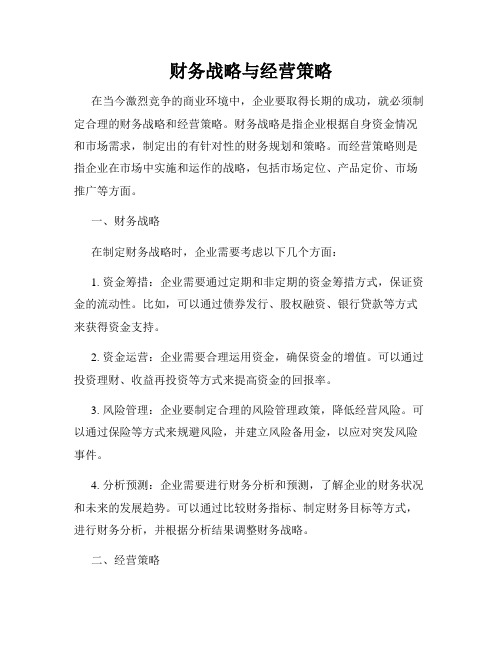 财务战略与经营策略

在当今激烈竞争的商业环境中，企业要取得长期的成功，就必须制定合理的财务战略和经营策略。财务战略是指企业根据自身资金情况和市场需求，制定出的有针对性的财务规划和策略。而经营策略则是指企业在市场中实施和运作的战略，包括市场定位、产品定价、市场推广等方面。

一、财务战略

在制定财务战略时，企业需要考虑以下几个方面：

1. 资金筹措：企业需要通过定期和非定期的资金筹措方式，保证资金的流动性。比如，可以通过债券发行、股权融资、银行贷款等方式来获得资金支持。

2. 资金运营：企业需要合理运用资金，确保资金的增值。可以通过投资理财、收益再投资等方式来提高资金的回报率。

3. 风险管理：企业要制定合理的风险管理政策，降低经营风险。可以通过保险等方式来规避风险，并建立风险备用金，以应对突发风险事件。

4. 分析预测：企业需要进行财务分析和预测，了解企业的财务状况和未来的发展趋势。可以通过比较财务指标、制定财务目标等方式，进行财务分析，并根据分析结果调整财务战略。

二、经营策略